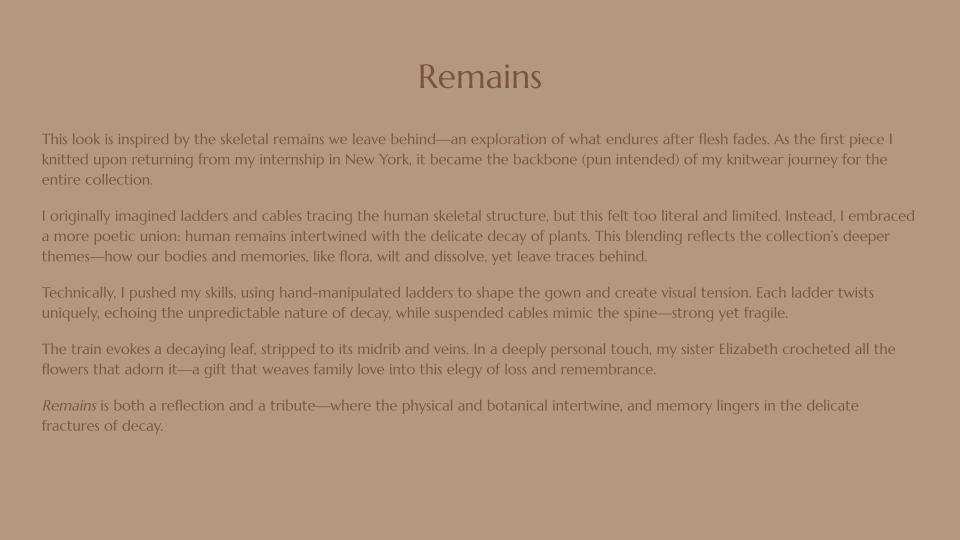 Remains

This look is inspired by the skeletal remains we leave behind—an exploration of what endures after flesh fades. As the first piece I knitted upon returning from my internship in New York, it became the backbone (pun intended) of my knitwear journey for the entire collection.

I originally imagined ladders and cables tracing the human skeletal structure, but this felt too literal and limited. Instead, I embraced a more poetic union: human remains intertwined with the delicate decay of plants. This blending reflects the collection's deeper themes—how our bodies and memories, like flora, wilt and dissolve, yet leave traces behind.

Technically, I pushed my skills, using hand-manipulated ladders to shape the gown and create visual tension. Each ladder twists uniquely, echoing the unpredictable nature of decay, while suspended cables mimic the spine—strong yet fragile.

The train evokes a decaying leaf, stripped to its midrib and veins. In a deeply personal touch, my sister Elizabeth crocheted all the flowers that adorn it—a gift that weaves family love into this elegy of loss and remembrance.

Remains is both a reflection and a tribute—where the physical and botanical intertwine, and memory lingers in the delicate fractures of decay.